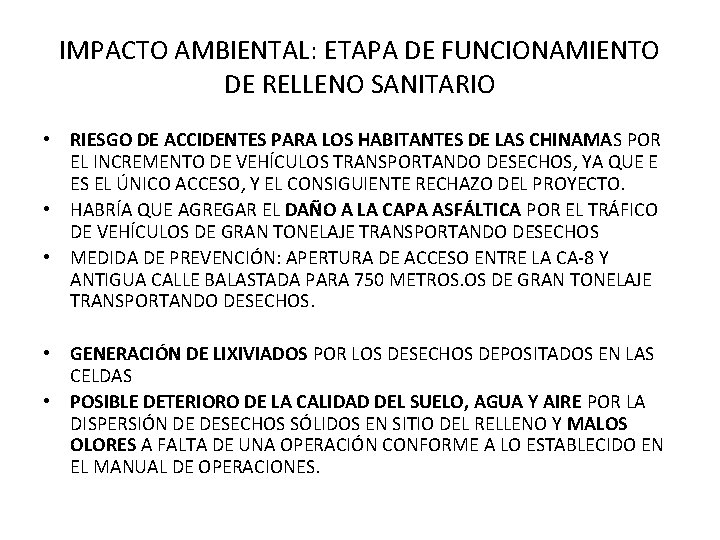 IMPACTO AMBIENTAL: ETAPA DE FUNCIONAMIENTO DE RELLENO SANITARIO

• RIESGO DE ACCIDENTES PARA LOS HABITANTES DE LAS CHINAMAS POR EL INCREMENTO DE VEHÍCULOS TRANSPORTANDO DESECHOS, YA QUE E ES EL ÚNICO ACCESO, Y EL CONSIGUIENTE RECHAZO DEL PROYECTO.
• HABRÍA QUE AGREGAR EL DAÑO A LA CAPA ASFÁLTICA POR EL TRÁFICO DE VEHÍCULOS DE GRAN TONELAJE TRANSPORTANDO DESECHOS
• MEDIDA DE PREVENCIÓN: APERTURA DE ACCESO ENTRE LA CA-8 Y ANTIGUA CALLE BALASTADA PARA 750 METROS.OS DE GRAN TONELAJE TRANSPORTANDO DESECHOS.

• GENERACIÓN DE LIXIVIADOS POR LOS DESECHOS DEPOSITADOS EN LAS CELDAS
• POSIBLE DETERIORO DE LA CALIDAD DEL SUELO, AGUA Y AIRE POR LA DISPERSIÓN DE DESECHOS SÓLIDOS EN SITIO DEL RELLENO Y MALOS OLORES A FALTA DE UNA OPERACIÓN CONFORME A LO ESTABLECIDO EN EL MANUAL DE OPERACIONES.